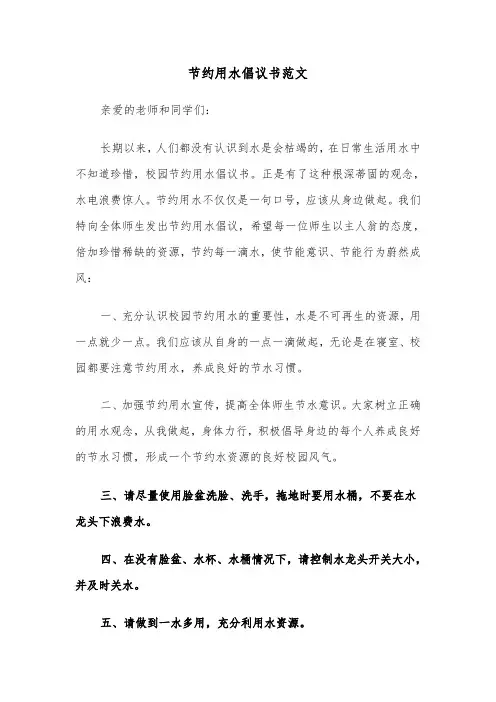 节约用水倡议书范文

亲爱的老师和同学们:

长期以来，人们都没有认识到水是会枯竭的，在日常生活用水中不知道珍惜，校园节约用水倡议书。正是有了这种根深蒂固的观念，水电浪费惊人。节约用水不仅仅是一句口号，应该从身边做起。我们特向全体师生发出节约用水倡议，希望每一位师生以主人翁的态度，倍加珍惜稀缺的资源，节约每一滴水，使节能意识、节能行为蔚然成风:

一、充分认识校园节约用水的重要性，水是不可再生的资源，用一点就少一点。我们应该从自身的一点一滴做起，无论是在寝室、校园都要注意节约用水，养成良好的节水习惯。

二、加强节约用水宣传，提高全体师生节水意识。大家树立正确的用水观念，从我做起，身体力行，积极倡导身边的每个人养成良好的节水习惯，形成一个节约水资源的良好校园风气。

三、请尽量使用脸盆洗脸、洗手，拖地时要用水桶，不要在水龙头下浪费水。

四、在没有脸盆、水杯、水桶情况下，请控制水龙头开关大小，并及时关水。

五、请做到一水多用，充分利用水资源。